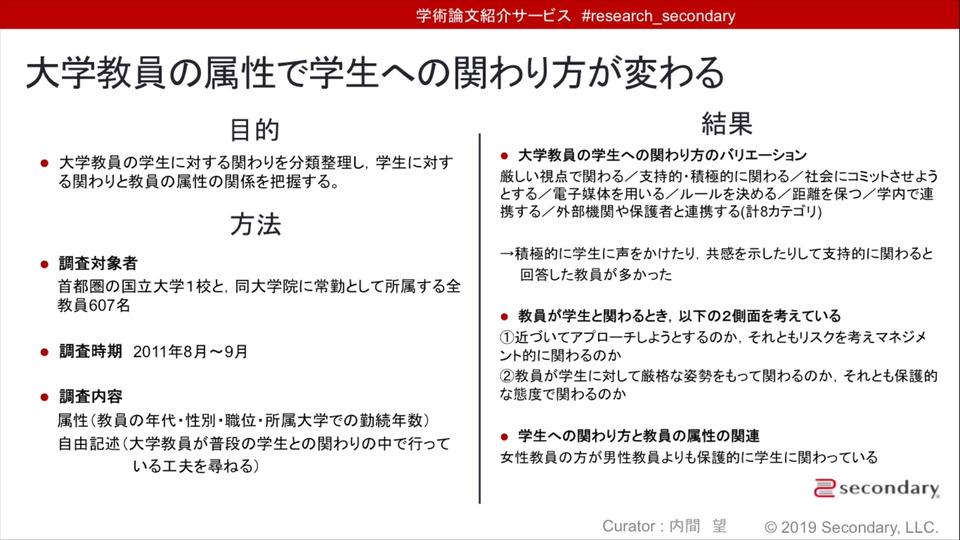 学術論文紹介サービス #research_secondary

大学教員の属性で学生への関わり方が変わる

目的

● 大学教員の学生に対する関わりを分類整理し，学生に対する関わりと教員の属性の関係を把握する。

方法

● 調査対象者
首都圏の国立大学1校と，同大学院に常勤として所属する全教員607名

● 調査時期 2011年8月～9月

● 調査内容
属性（教員の年代・性別・職位・所属大学での勤続年数）
自由記述（大学教員が普段の学生との関わりの中で行っている工夫を尋ねる）

結果

● 大学教員の学生への関わり方のバリエーション
厳しい視点で関わる／支持的・積極的に関わる／社会にコミットさせようとする／電子媒体を用いる／ルールを決める／距離を保つ／学内で連携する／外部機関や保護者と連携する(計8カテゴリ)

→積極的に学生に声をかけたり，共感を示したりして支持的に関わると回答した教員が多かった

● 教員が学生と関わるとき，以下の2側面を考えている
①近づいてアプローチしようとするのか，それともリスクを考えマネジメント的に関わるのか
②教員が学生に対して厳格な姿勢をもって関わるのか，それとも保護的な態度で関わるのか

● 学生への関わり方と教員の属性の関連
女性教員の方が男性教員よりも保護的に学生に関わっている

secondary

Curator：内間 望　© 2019 Secondary, LLC.